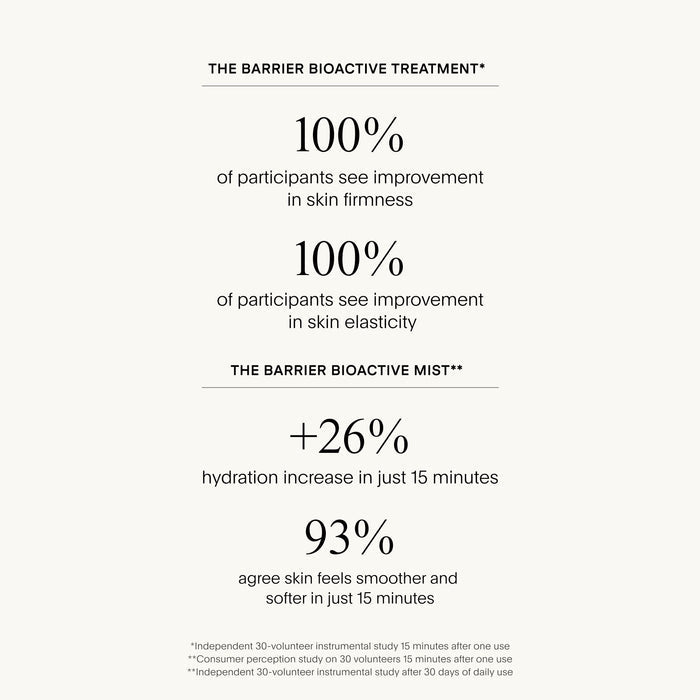 THE BARRIER BIOACTIVE TREATMENT*

100%

of participants see improvement in skin firmness

100%

of participants see improvement in skin elasticity

THE BARRIER BIOACTIVE MIST**

+26%

hydration increase in just 15 minutes

93%

agree skin feels smoother and softer in just 15 minutes

*Independent 30-volunteer instrumental study 15 minutes after one use
**Consumer perception study on 30 volunteers 15 minutes after one use
**Independent 30-volunteer instrumental study after 30 days of daily use